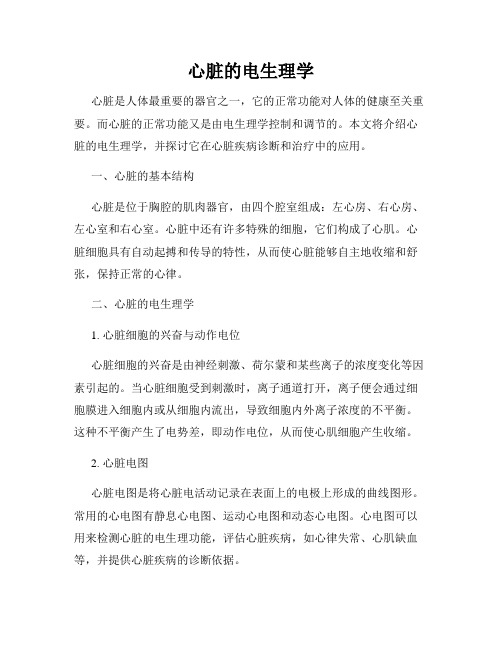 心脏的电生理学

心脏是人体最重要的器官之一，它的正常功能对人体的健康至关重要。而心脏的正常功能又是由电生理学控制和调节的。本文将介绍心脏的电生理学，并探讨它在心脏疾病诊断和治疗中的应用。

一、心脏的基本结构

心脏是位于胸腔的肌肉器官，由四个腔室组成：左心房、右心房、左心室和右心室。心脏中还有许多特殊的细胞，它们构成了心肌。心脏细胞具有自动起搏和传导的特性，从而使心脏能够自主地收缩和舒张，保持正常的心律。

二、心脏的电生理学

1. 心脏细胞的兴奋与动作电位

心脏细胞的兴奋是由神经刺激、荷尔蒙和某些离子的浓度变化等因素引起的。当心脏细胞受到刺激时，离子通道打开，离子便会通过细胞膜进入细胞内或从细胞内流出，导致细胞内外离子浓度的不平衡。这种不平衡产生了电势差，即动作电位，从而使心肌细胞产生收缩。

2. 心脏电图

心脏电图是将心脏电活动记录在表面上的电极上形成的曲线图形。常用的心电图有静息心电图、运动心电图和动态心电图。心电图可以用来检测心脏的电生理功能，评估心脏疾病，如心律失常、心肌缺血等，并提供心脏疾病的诊断依据。